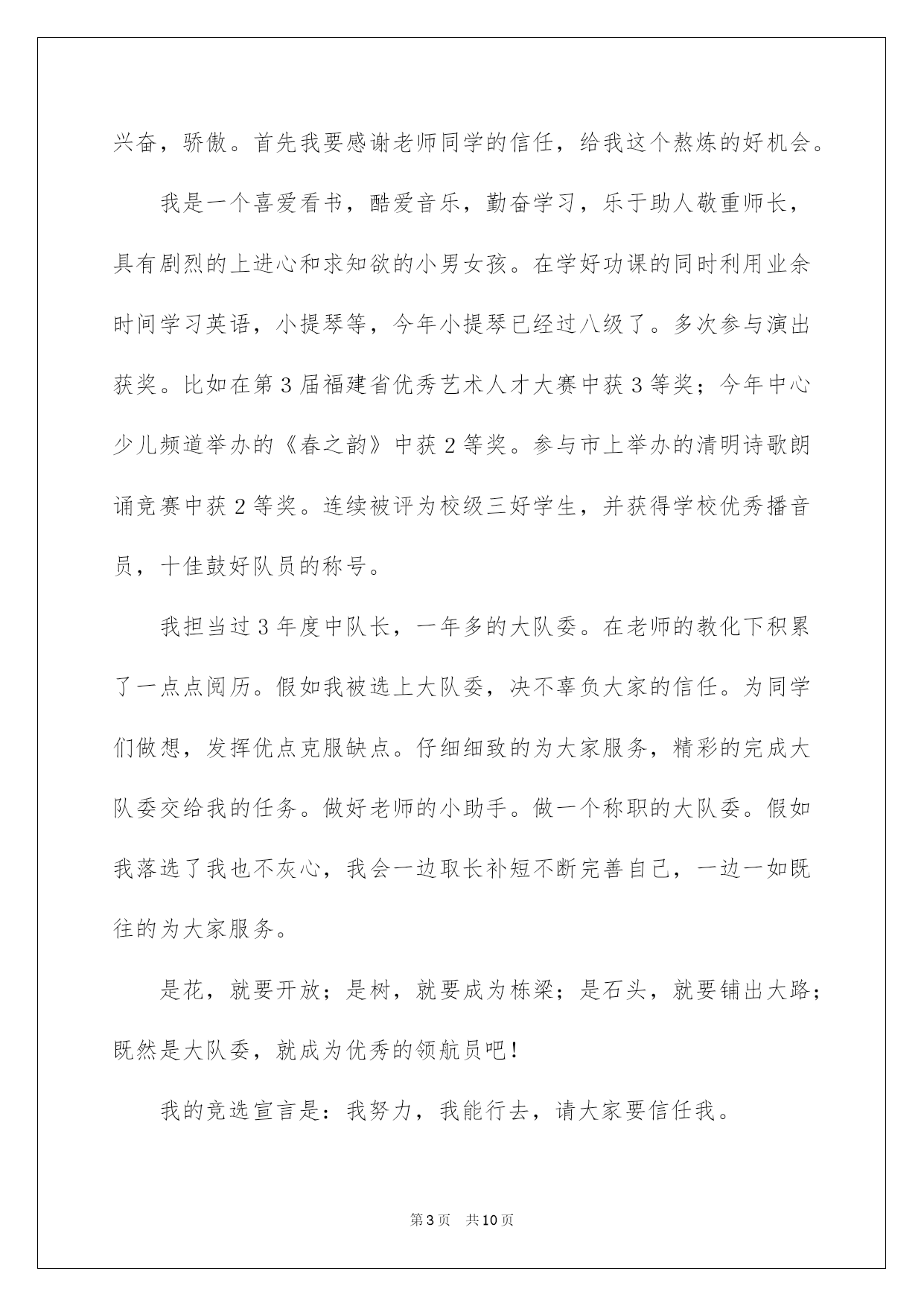 兴奋，骄傲。首先我要感谢老师同学的信任，给我这个熬炼的好机会。

我是一个喜爱看书，酷爱音乐，勤奋学习，乐于助人敬重师长，具有剧烈的上进心和求知欲的小男女孩。在学好功课的同时利用业余时间学习英语，小提琴等，今年小提琴已经过八级了。多次参与演出获奖。比如在第3届福建省优秀艺术人才大赛中获3等奖；今年中心少儿频道举办的《春之韵》中获2等奖。参与市上举办的清明诗歌朗诵竞赛中获2等奖。连续被评为校级三好学生，并获得学校优秀播音员，十佳鼓好队员的称号。

我担当过3年度中队长，一年多的大队委。在老师的教化下积累了一点点阅历。假如我被选上大队委，决不辜负大家的信任。为同学们做想，发挥优点克服缺点。仔细细致的为大家服务，精彩的完成大队委交给我的任务。做好老师的小助手。做一个称职的大队委。假如我落选了我也不灰心，我会一边取长补短不断完善自己，一边一如既往的为大家服务。

是花，就要开放；是树，就要成为栋梁；是石头，就要铺出大路；既然是大队委，就成为优秀的领航员吧！

我的竞选宣言是：我努力，我能行去，请大家要信任我。

第3页 共10页